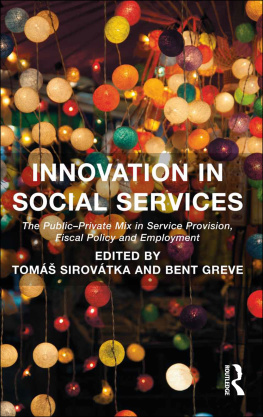 INNOVATION IN SOCIAL SERVICES

The Public–Private Mix in Service Provision, Fiscal Policy and Employment

EDITED BY
TOMÁŠ SIROVÁTKA AND BENT GREVE

ROUTLEDGE